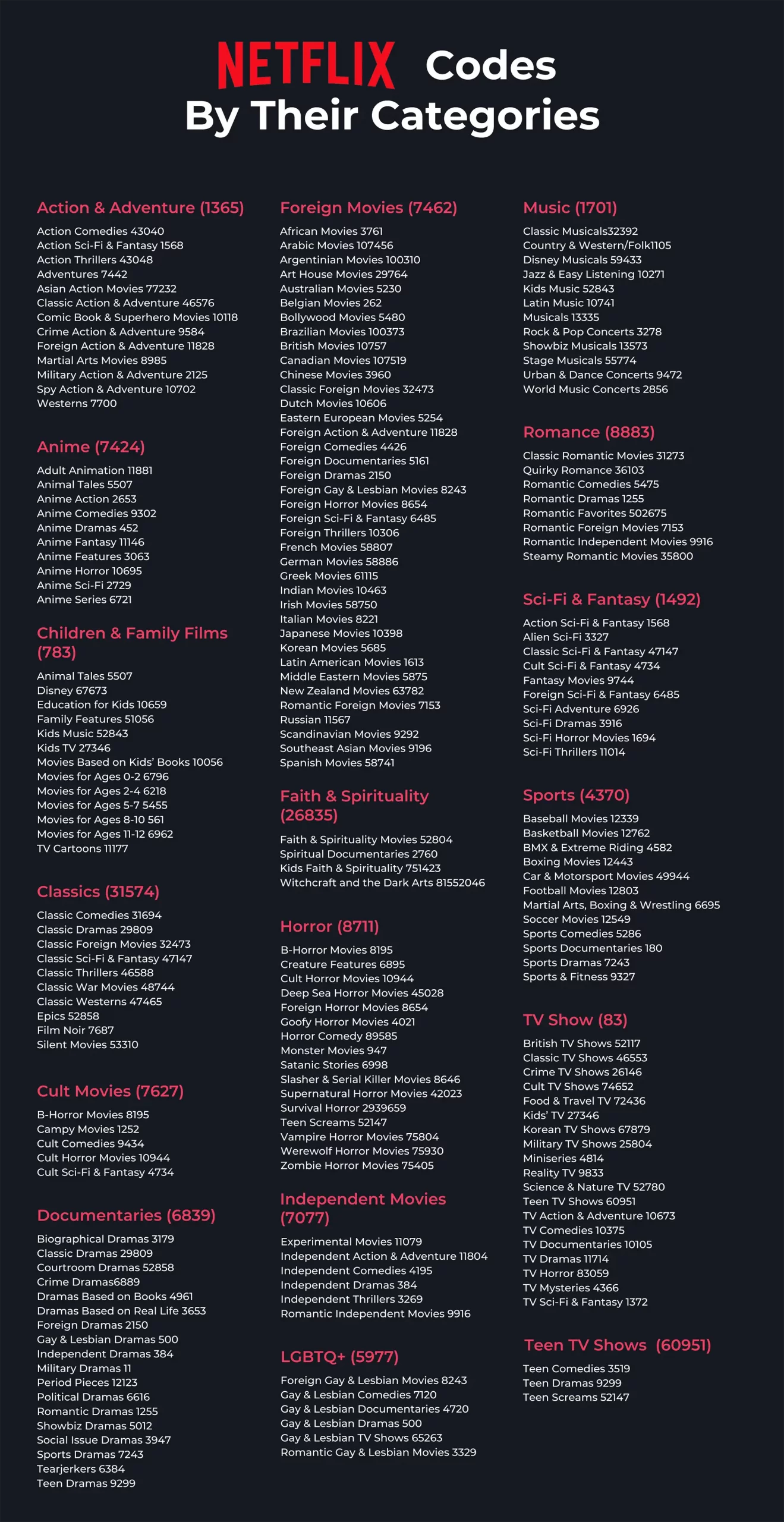 NETFLIX Codes
By Their Categories

Action & Adventure (1365)
Action Comedies 43040
Action Sci-Fi & Fantasy 1568
Action Thrillers 43048
Adventures 7442
Asian Action Movies 77232
Classic Action & Adventure 46576
Comic Book & Superhero Movies 10118
Crime Action & Adventure 9584
Foreign Action & Adventure 11828
Martial Arts Movies 8985
Military Action & Adventure 2125
Spy Action & Adventure 10702
Westerns 7700

Anime (7424)
Adult Animation 11881
Animal Tales 5507
Anime Action 2653
Anime Comedies 9302
Anime Dramas 452
Anime Fantasy 11146
Anime Features 3063
Anime Horror 10695
Anime Sci-Fi 2729
Anime Series 6721

Children & Family Films (783)
Animal Tales 5507
Disney 67673
Education for Kids 10659
Family Features 51056
Kids Music 52843
Kids TV 27346
Movies Based on Kids' Books 10056
Movies for Ages 0-2 6796
Movies for Ages 2-4 6218
Movies for Ages 5-7 5455
Movies for Ages 8-10 561
Movies for Ages 11-12 6962
TV Cartoons 11177

Classics (31574)
Classic Comedies 31694
Classic Dramas 29809
Classic Foreign Movies 32473
Classic Sci-Fi & Fantasy 47147
Classic Thrillers 46588
Classic War Movies 48744
Classic Westerns 47465
Epics 52858
Film Noir 7687
Silent Movies 53310

Cult Movies (7627)
B-Horror Movies 8195
Campy Movies 1252
Cult Comedies 9434
Cult Horror Movies 10944
Cult Sci-Fi & Fantasy 4734

Documentaries (6839)
Biographical Dramas 3179
Classic Dramas 29809
Courtroom Dramas 52858
Crime Dramas6889
Dramas Based on Books 4961
Dramas Based on Real Life 3653
Foreign Dramas 2150
Gay & Lesbian Dramas 500
Independent Dramas 384
Military Dramas 11
Period Pieces 12123
Political Dramas 6616
Romantic Dramas 1255
Showbiz Dramas 5012
Social Issue Dramas 3947
Sports Dramas 7243
Tearjerkers 6384
Teen Dramas 9299

Foreign Movies (7462)
African Movies 3761
Arabic Movies 107456
Argentinian Movies 100310
Art House Movies 29764
Australian Movies 5230
Belgian Movies 262
Bollywood Movies 5480
Brazilian Movies 100373
British Movies 10757
Canadian Movies 107519
Chinese Movies 3960
Classic Foreign Movies 32473
Dutch Movies 10606
Eastern European Movies 5254
Foreign Action & Adventure 11828
Foreign Comedies 4426
Foreign Documentaries 5161
Foreign Dramas 2150
Foreign Gay & Lesbian Movies 8243
Foreign Horror Movies 8654
Foreign Sci-Fi & Fantasy 6485
Foreign Thrillers 10306
French Movies 58807
German Movies 58886
Greek Movies 61115
Indian Movies 10463
Irish Movies 58750
Italian Movies 8221
Japanese Movies 10398
Korean Movies 5685
Latin American Movies 1613
Middle Eastern Movies 5875
New Zealand Movies 63782
Romantic Foreign Movies 7153
Russian 11567
Scandinavian Movies 9292
Southeast Asian Movies 9196
Spanish Movies 58741

Faith & Spirituality (26835)
Faith & Spirituality Movies 52804
Spiritual Documentaries 2760
Kids Faith & Spirituality 751423
Witchcraft and the Dark Arts 81552046

Horror (8711)
B-Horror Movies 8195
Creature Features 6895
Cult Horror Movies 10944
Deep Sea Horror Movies 45028
Foreign Horror Movies 8654
Goofy Horror Movies 4021
Horror Comedy 89585
Monster Movies 947
Satanic Stories 6998
Slasher & Serial Killer Movies 8646
Supernatural Horror Movies 42023
Survival Horror 2939659
Teen Screams 52147
Vampire Horror Movies 75804
Werewolf Horror Movies 75930
Zombie Horror Movies 75405

Independent Movies (7077)
Experimental Movies 11079
Independent Action & Adventure 11804
Independent Comedies 4195
Independent Dramas 384
Independent Thrillers 3269
Romantic Independent Movies 9916

LGBTQ+ (5977)
Foreign Gay & Lesbian Movies 8243
Gay & Lesbian Comedies 7120
Gay & Lesbian Documentaries 4720
Gay & Lesbian Dramas 500
Gay & Lesbian TV Shows 65263
Romantic Gay & Lesbian Movies 3329

Music (1701)
Classic Musicals32392
Country & Western/Folk1105
Disney Musicals 59433
Jazz & Easy Listening 10271
Kids Music 52843
Latin Music 10741
Musicals 13335
Rock & Pop Concerts 3278
Showbiz Musicals 13573
Stage Musicals 55774
Urban & Dance Concerts 9472
World Music Concerts 2856

Romance (8883)
Classic Romantic Movies 31273
Quirky Romance 36103
Romantic Comedies 5475
Romantic Dramas 1255
Romantic Favorites 502675
Romantic Foreign Movies 7153
Romantic Independent Movies 9916
Steamy Romantic Movies 35800

Sci-Fi & Fantasy (1492)
Action Sci-Fi & Fantasy 1568
Alien Sci-Fi 3327
Classic Sci-Fi & Fantasy 47147
Cult Sci-Fi & Fantasy 4734
Fantasy Movies 9744
Foreign Sci-Fi & Fantasy 6485
Sci-Fi Adventure 6926
Sci-Fi Dramas 3916
Sci-Fi Horror Movies 1694
Sci-Fi Thrillers 11014

Sports (4370)
Baseball Movies 12339
Basketball Movies 12762
BMX & Extreme Riding 4582
Boxing Movies 12443
Car & Motorsport Movies 49944
Football Movies 12803
Martial Arts, Boxing & Wrestling 6695
Soccer Movies 12549
Sports Comedies 5286
Sports Documentaries 180
Sports Dramas 7243
Sports & Fitness 9327

TV Show (83)
British TV Shows 52117
Classic TV Shows 46553
Crime TV Shows 26146
Cult TV Shows 74652
Food & Travel TV 72436
Kids' TV 27346
Korean TV Shows 67879
Military TV Shows 25804
Miniseries 4814
Reality TV 9833
Science & Nature TV 52780
Teen TV Shows 60951
TV Action & Adventure 10673
TV Comedies 10375
TV Documentaries 10105
TV Dramas 11714
TV Horror 83059
TV Mysteries 4366
TV Sci-Fi & Fantasy 1372

Teen TV Shows (60951)
Teen Comedies 3519
Teen Dramas 9299
Teen Screams 52147